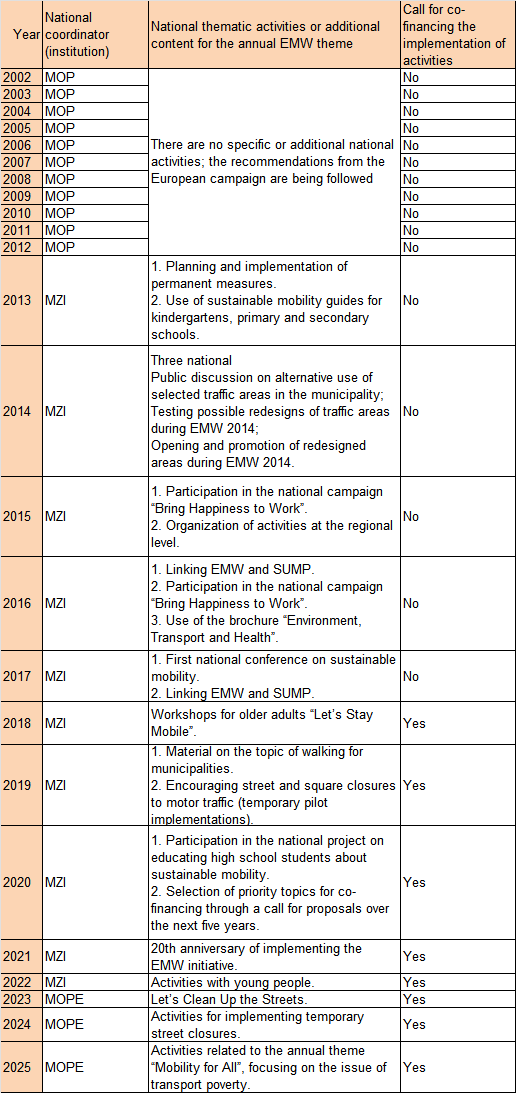 | Year | National coordinator (institution) | National thematic activities or additional content for the annual EMW theme | Call for co-financing the implementation of activities |
|---|---|---|---|
| 2002 | MOP | There are no specific or additional national activities; the recommendations from the European campaign are being followed | No |
| 2003 | MOP | | No |
| 2004 | MOP | | No |
| 2005 | MOP | | No |
| 2006 | MOP | | No |
| 2007 | MOP | | No |
| 2008 | MOP | | No |
| 2009 | MOP | | No |
| 2010 | MOP | | No |
| 2011 | MOP | | No |
| 2012 | MOP | | No |
| 2013 | MZI | 1. Planning and implementation of permanent measures. 2. Use of sustainable mobility guides for kindergartens, primary and secondary schools. | No |
| 2014 | MZI | Three national Public discussion on alternative use of selected traffic areas in the municipality; Testing possible redesigns of traffic areas during EMW 2014; Opening and promotion of redesigned areas during EMW 2014. | No |
| 2015 | MZI | 1. Participation in the national campaign "Bring Happiness to Work". 2. Organization of activities at the regional level. | No |
| 2016 | MZI | 1. Linking EMW and SUMP. 2. Participation in the national campaign "Bring Happiness to Work". 3. Use of the brochure "Environment, Transport and Health". | No |
| 2017 | MZI | 1. First national conference on sustainable mobility. 2. Linking EMW and SUMP. | No |
| 2018 | MZI | Workshops for older adults "Let's Stay Mobile". | Yes |
| 2019 | MZI | 1. Material on the topic of walking for municipalities. 2. Encouraging street and square closures to motor traffic (temporary pilot implementations). | Yes |
| 2020 | MZI | 1. Participation in the national project on educating high school students about sustainable mobility. 2. Selection of priority topics for co-financing through a call for proposals over the next five years. | Yes |
| 2021 | MZI | 20th anniversary of implementing the EMW initiative. | Yes |
| 2022 | MZI | Activities with young people. | Yes |
| 2023 | MOPE | Let's Clean Up the Streets. | Yes |
| 2024 | MOPE | Activities for implementing temporary street closures. | Yes |
| 2025 | MOPE | Activities related to the annual theme "Mobility for All", focusing on the issue of transport poverty. | Yes |